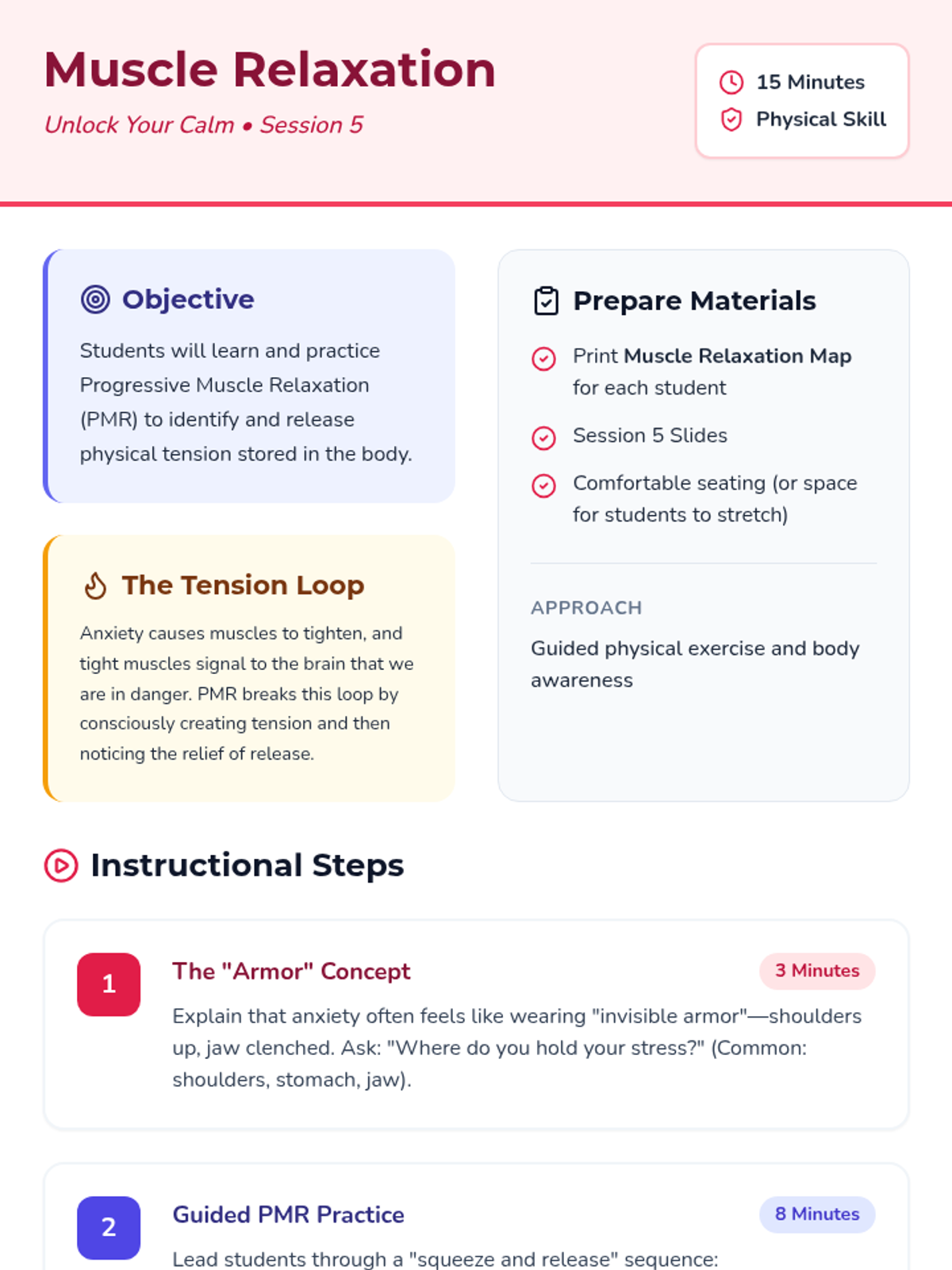 Muscle Relaxation

Unlock Your Calm • Session 5

15 Minutes
Physical Skill

Objective

Students will learn and practice Progressive Muscle Relaxation (PMR) to identify and release physical tension stored in the body.

The Tension Loop

Anxiety causes muscles to tighten, and tight muscles signal to the brain that we are in danger. PMR breaks this loop by consciously creating tension and then noticing the relief of release.

Prepare Materials

Print Muscle Relaxation Map for each student

Session 5 Slides

Comfortable seating (or space for students to stretch)

APPROACH

Guided physical exercise and body awareness

Instructional Steps

1

The "Armor" Concept

3 Minutes

Explain that anxiety often feels like wearing "invisible armor"—shoulders up, jaw clenched. Ask: "Where do you hold your stress?" (Common: shoulders, stomach, jaw).

2

Guided PMR Practice

8 Minutes

Lead students through a "squeeze and release" sequence: